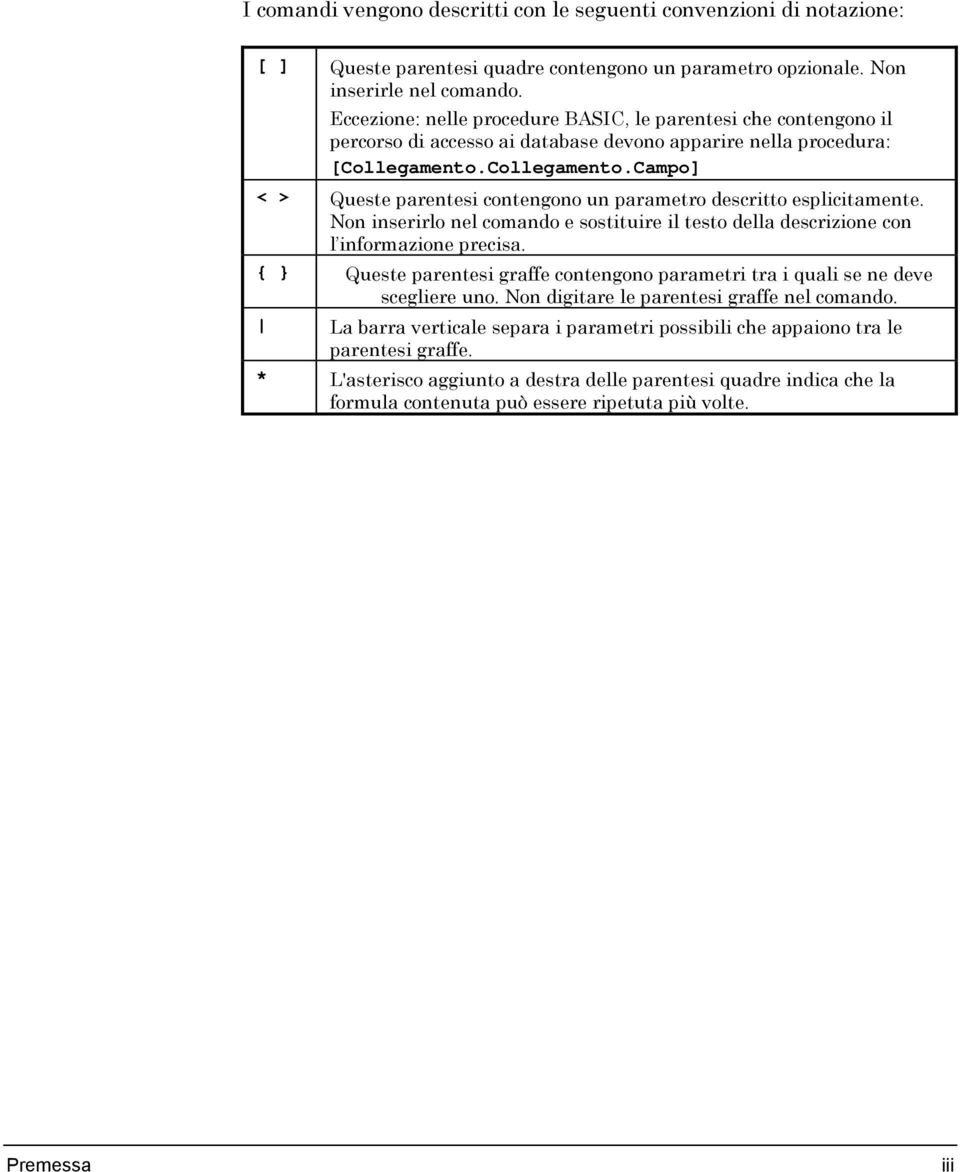 I comandi vengono descritti con le seguenti convenzioni di notazione:

| | |
|---|---|
| [ ] | Queste parentesi quadre contengono un parametro opzionale. Non inserirle nel comando. Eccezione: nelle procedure BASIC, le parentesi che contengono il percorso di accesso ai database devono apparire nella procedura: [Collegamento.Collegamento.Campo] |
| < > | Queste parentesi contengono un parametro descritto esplicitamente. Non inserirlo nel comando e sostituire il testo della descrizione con l'informazione precisa. |
| { } | Queste parentesi graffe contengono parametri tra i quali se ne deve scegliere uno. Non digitare le parentesi graffe nel comando. |
| \| | La barra verticale separa i parametri possibili che appaiono tra le parentesi graffe. |
| * | L'asterisco aggiunto a destra delle parentesi quadre indica che la formula contenuta può essere ripetuta più volte. |

Premessa iii